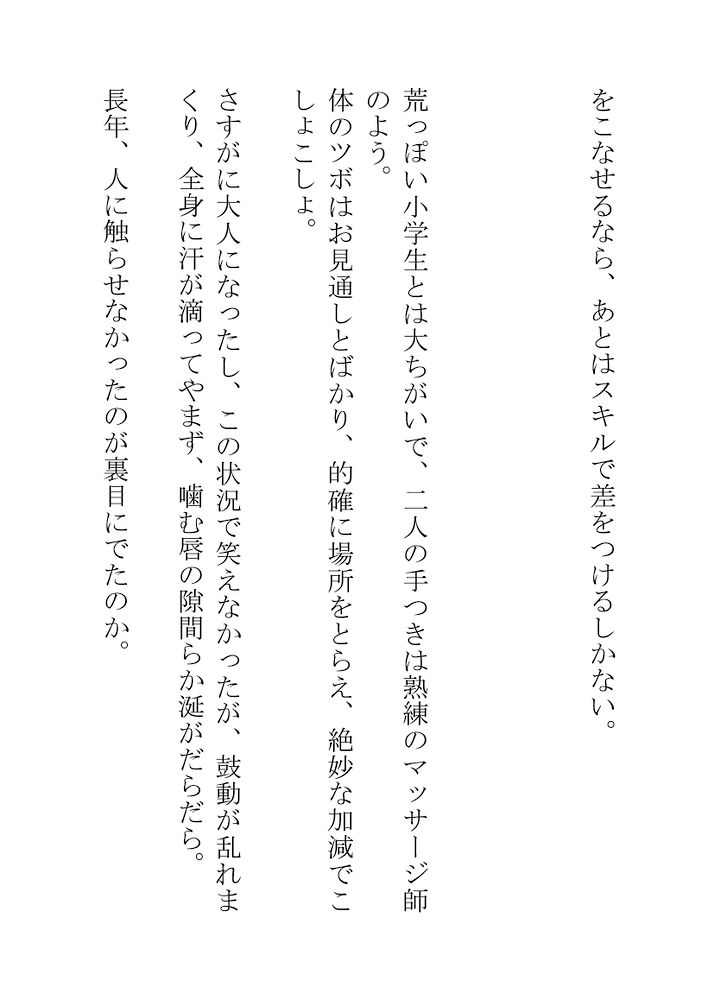 をこなせるなら、あとはスキルで差をつけるしかない。

荒っぽい小学生とは大ちがいで、二人の手つきは熟練のマッサージ師のよう。

体のツボはお見通しとばかり、的確に場所をとらえ、絶妙な加減でこしょこしょ。

さすがに大人になったし、この状況で笑えなかったが、鼓動が乱れまくり、全身に汗が滴ってやまず、噛む唇の隙間らか涎がだらだら。

長年、人に触らせなかったのが裏目にでたのか。